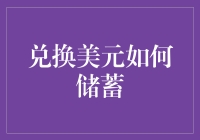 兑换美元如何储蓄